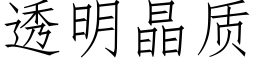 透明晶质